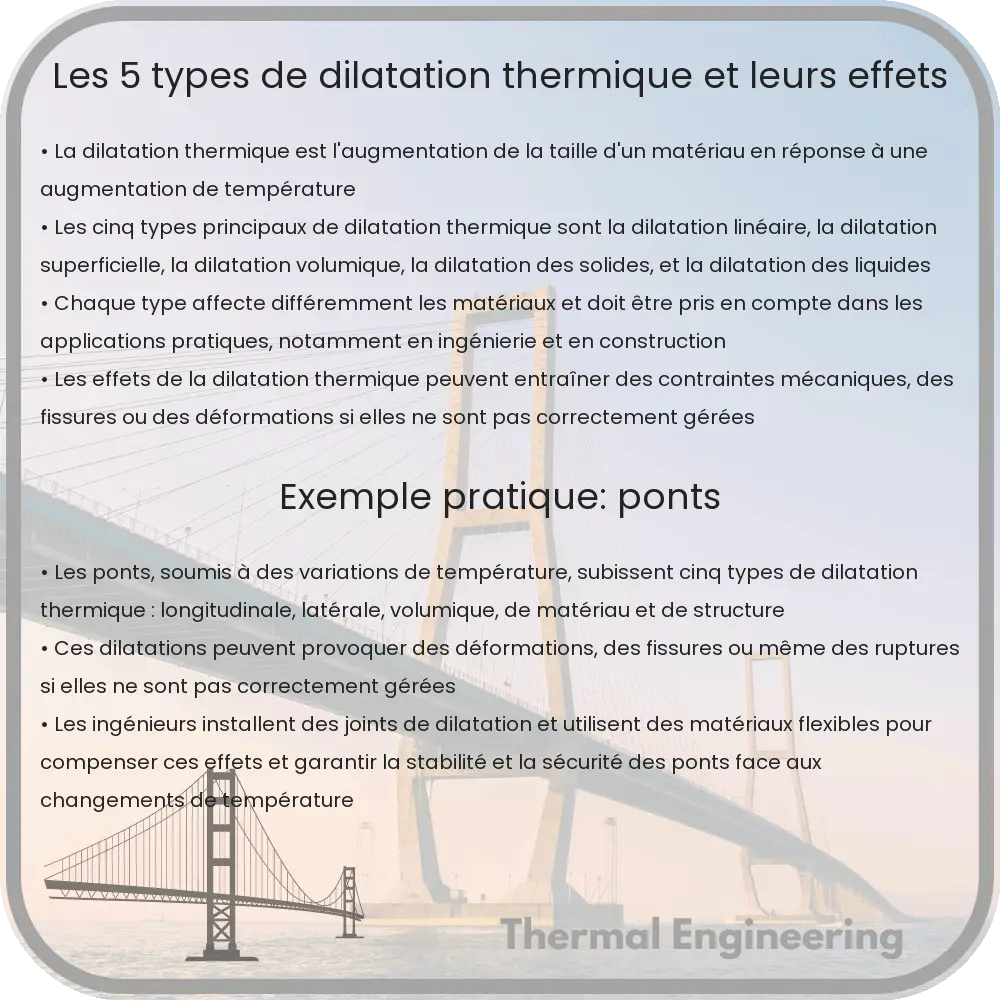 Les 5 types de dilatation thermique et leurs effets

• La dilatation thermique est l'augmentation de la taille d'un matériau en réponse à une augmentation de température
• Les cinq types principaux de dilatation thermique sont la dilatation linéaire, la dilatation superficielle, la dilatation volumique, la dilatation des solides, et la dilatation des liquides
• Chaque type affecte différemment les matériaux et doit être pris en compte dans les applications pratiques, notamment en ingénierie et en construction
• Les effets de la dilatation thermique peuvent entraîner des contraintes mécaniques, des fissures ou des déformations si elles ne sont pas correctement gérées

Exemple pratique: ponts

• Les ponts, soumis à des variations de température, subissent cinq types de dilatation thermique : longitudinale, latérale, volumique, de matériau et de structure
• Ces dilatations peuvent provoquer des déformations, des fissures ou même des ruptures si elles ne sont pas correctement gérées
• Les ingénieurs installent des joints de dilatation et utilisent des matériaux flexibles pour compenser ces effets et garantir la stabilité et la sécurité des ponts face aux changements de température

Thermal Engineering